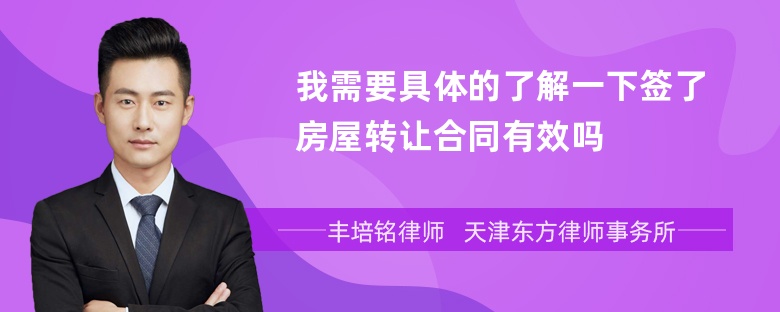 我需要具体的了解一下签了房屋转让合同有效吗

丰培铭律师　天津东方律师事务所